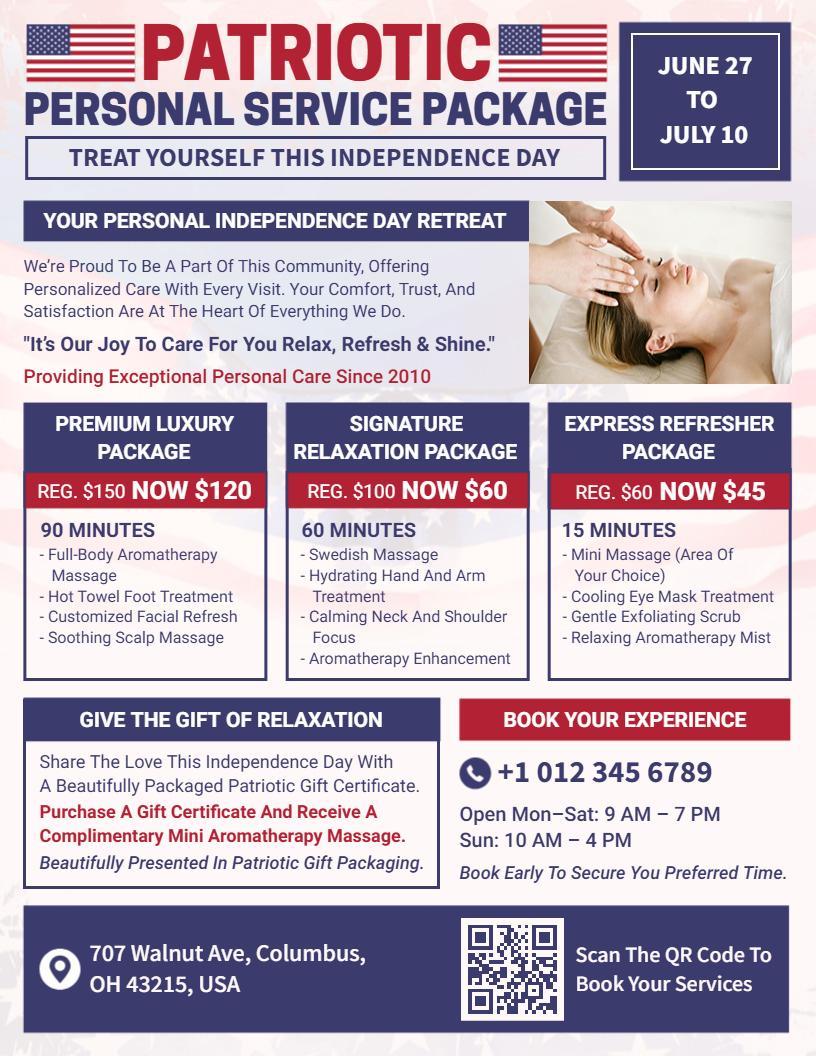 PATRIOTIC
PERSONAL SERVICE PACKAGE
TREAT YOURSELF THIS INDEPENDENCE DAY

JUNE 27 TO JULY 10

YOUR PERSONAL INDEPENDENCE DAY RETREAT

We're Proud To Be A Part Of This Community, Offering Personalized Care With Every Visit. Your Comfort, Trust, And Satisfaction Are At The Heart Of Everything We Do.

"It's Our Joy To Care For You Relax, Refresh & Shine."

Providing Exceptional Personal Care Since 2010

PREMIUM LUXURY PACKAGE
REG. $150 NOW $120
90 MINUTES
- Full-Body Aromatherapy Massage
- Hot Towel Foot Treatment
- Customized Facial Refresh
- Soothing Scalp Massage

SIGNATURE RELAXATION PACKAGE
REG. $100 NOW $60
60 MINUTES
- Swedish Massage
- Hydrating Hand And Arm Treatment
- Calming Neck And Shoulder Focus
- Aromatherapy Enhancement

EXPRESS REFRESHER PACKAGE
REG. $60 NOW $45
15 MINUTES
- Mini Massage (Area Of Your Choice)
- Cooling Eye Mask Treatment
- Gentle Exfoliating Scrub
- Relaxing Aromatherapy Mist

GIVE THE GIFT OF RELAXATION

Share The Love This Independence Day With A Beautifully Packaged Patriotic Gift Certificate.
Purchase A Gift Certificate And Receive A Complimentary Mini Aromatherapy Massage.
Beautifully Presented In Patriotic Gift Packaging.

BOOK YOUR EXPERIENCE

+1 012 345 6789

Open Mon–Sat: 9 AM – 7 PM
Sun: 10 AM – 4 PM
Book Early To Secure You Preferred Time.

707 Walnut Ave, Columbus, OH 43215, USA

Scan The QR Code To Book Your Services